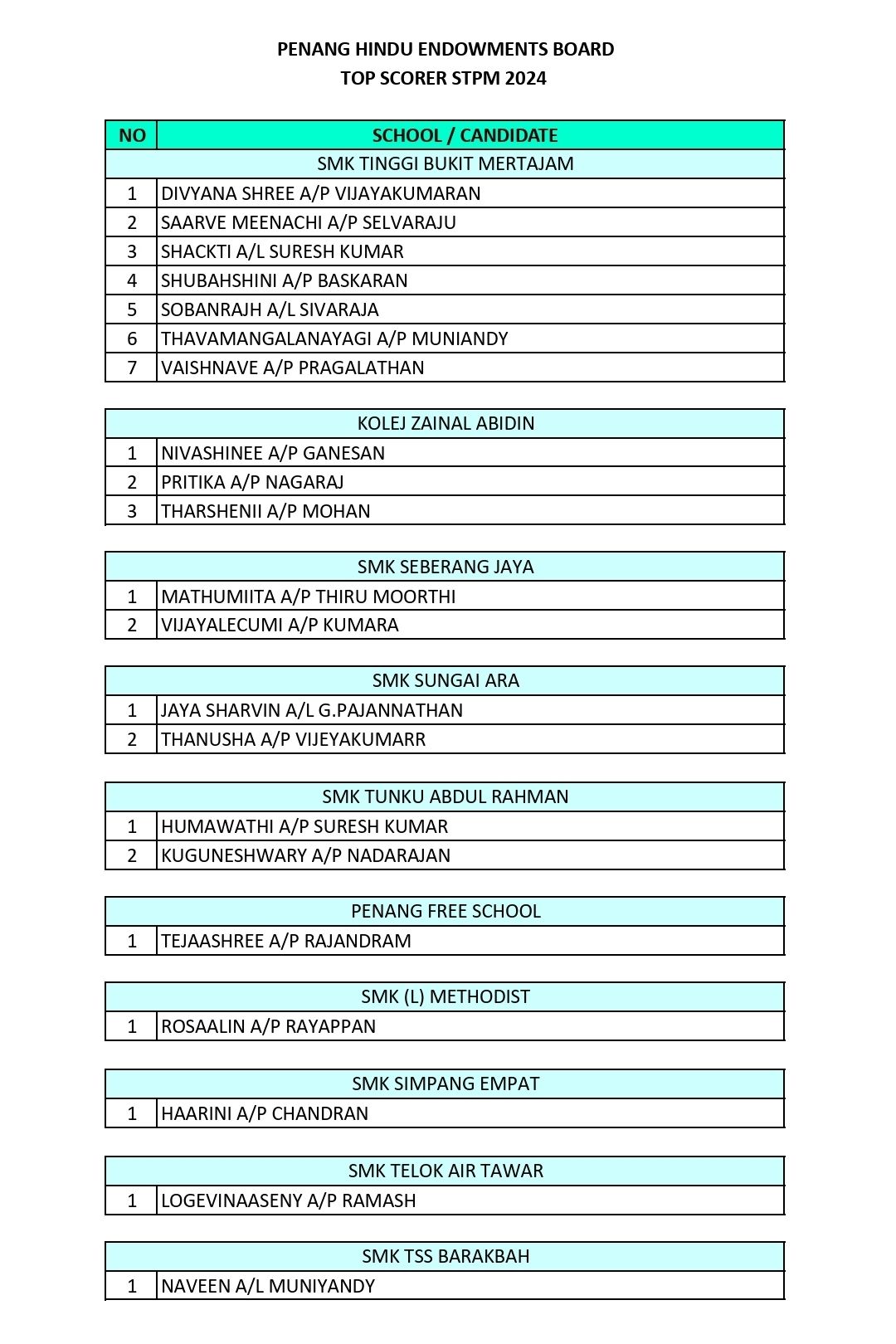 PENANG HINDU ENDOWMENTS BOARD
TOP SCORER STPM 2024

| NO | SCHOOL / CANDIDATE |
|---|---|
| | SMK TINGGI BUKIT MERTAJAM |
| 1 | DIVYANA SHREE A/P VIJAYAKUMARAN |
| 2 | SAARVE MEENACHI A/P SELVARAJU |
| 3 | SHACKTI A/L SURESH KUMAR |
| 4 | SHUBAHSHINI A/P BASKARAN |
| 5 | SOBANRAJH A/L SIVARAJA |
| 6 | THAVAMANGALANAYAGI A/P MUNIANDY |
| 7 | VAISHNAVE A/P PRAGALATHAN |

| | KOLEJ ZAINAL ABIDIN |
|---|---|
| 1 | NIVASHINEE A/P GANESAN |
| 2 | PRITIKA A/P NAGARAJ |
| 3 | THARSHENII A/P MOHAN |

| | SMK SEBERANG JAYA |
|---|---|
| 1 | MATHUMIITA A/P THIRU MOORTHI |
| 2 | VIJAYALECUMI A/P KUMARA |

| | SMK SUNGAI ARA |
|---|---|
| 1 | JAYA SHARVIN A/L G.PAJANNATHAN |
| 2 | THANUSHA A/P VIJEYAKUMARR |

| | SMK TUNKU ABDUL RAHMAN |
|---|---|
| 1 | HUMAWATHI A/P SURESH KUMAR |
| 2 | KUGUNESHWARY A/P NADARAJAN |

| | PENANG FREE SCHOOL |
|---|---|
| 1 | TEJAASHREE A/P RAJANDRAM |

| | SMK (L) METHODIST |
|---|---|
| 1 | ROSAALIN A/P RAYAPPAN |

| | SMK SIMPANG EMPAT |
|---|---|
| 1 | HAARINI A/P CHANDRAN |

| | SMK TELOK AIR TAWAR |
|---|---|
| 1 | LOGEVINAASENY A/P RAMASH |

| | SMK TSS BARAKBAH |
|---|---|
| 1 | NAVEEN A/L MUNIYANDY |